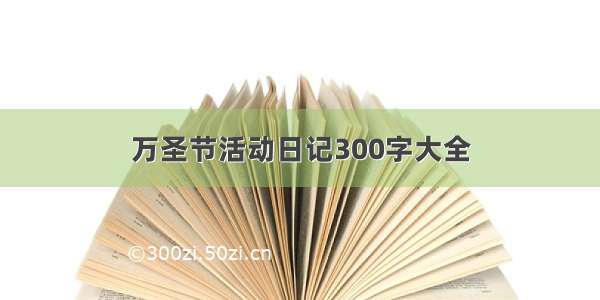 万圣节活动日记300字大全

©300zi.50zi.cn